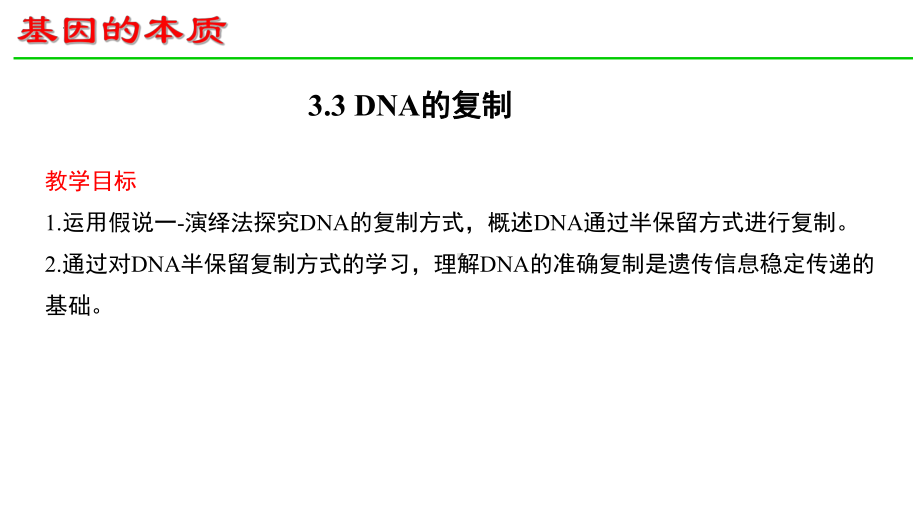 基因的本质

3.3 DNA的复制

教学目标

1.运用假说一-演绎法探究DNA的复制方式，概述DNA通过半保留方式进行复制。

2.通过对DNA半保留复制方式的学习，理解DNA的准确复制是遗传信息稳定传递的基础。